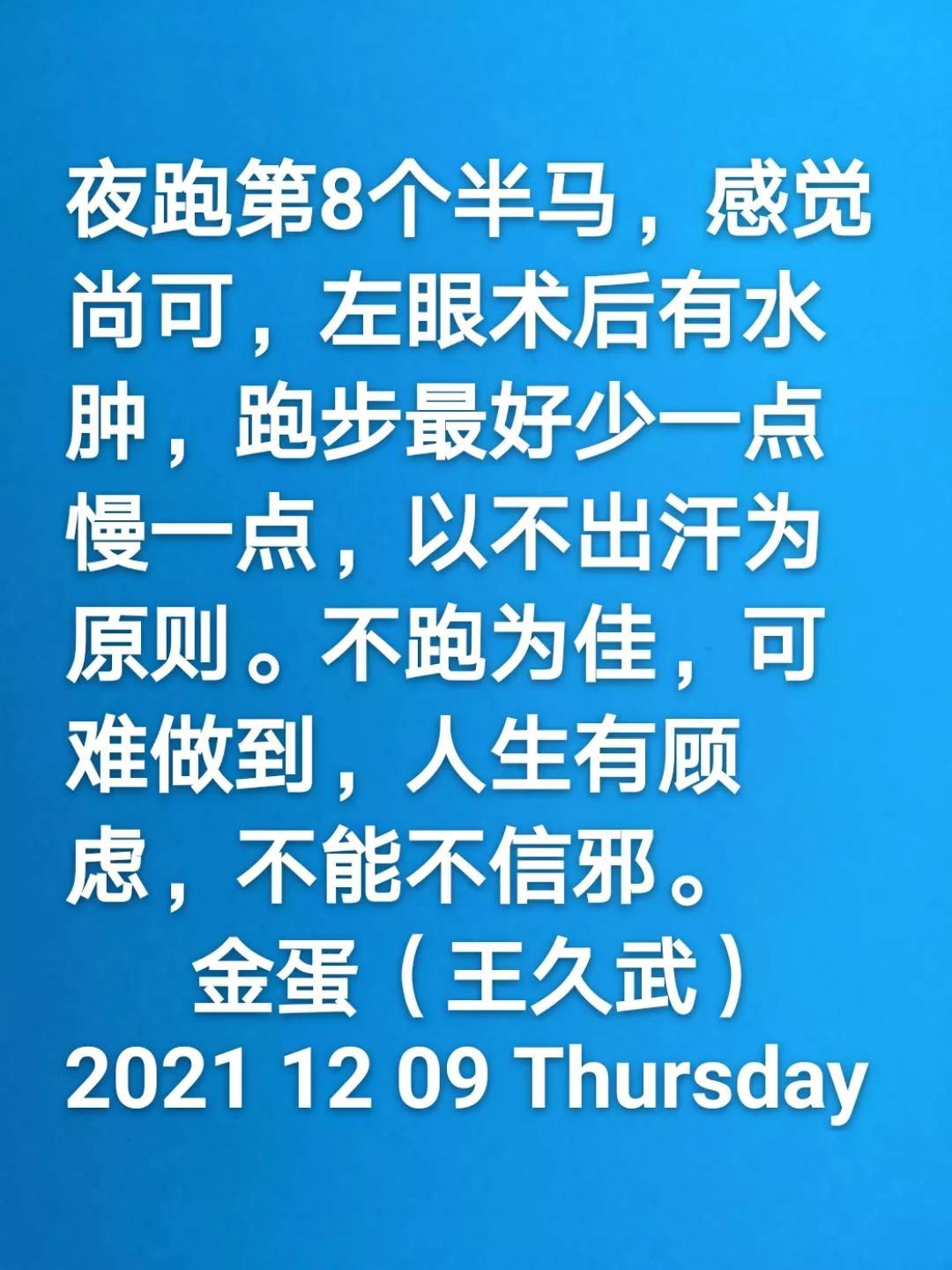 夜跑第8个半马，感觉尚可，左眼术后有水肿，跑步最好少一点慢一点，以不出汗为原则。不跑为佳，可难做到，人生有顾虑，不能不信邪。
金蛋（王久武）
2021 12 09 Thursday